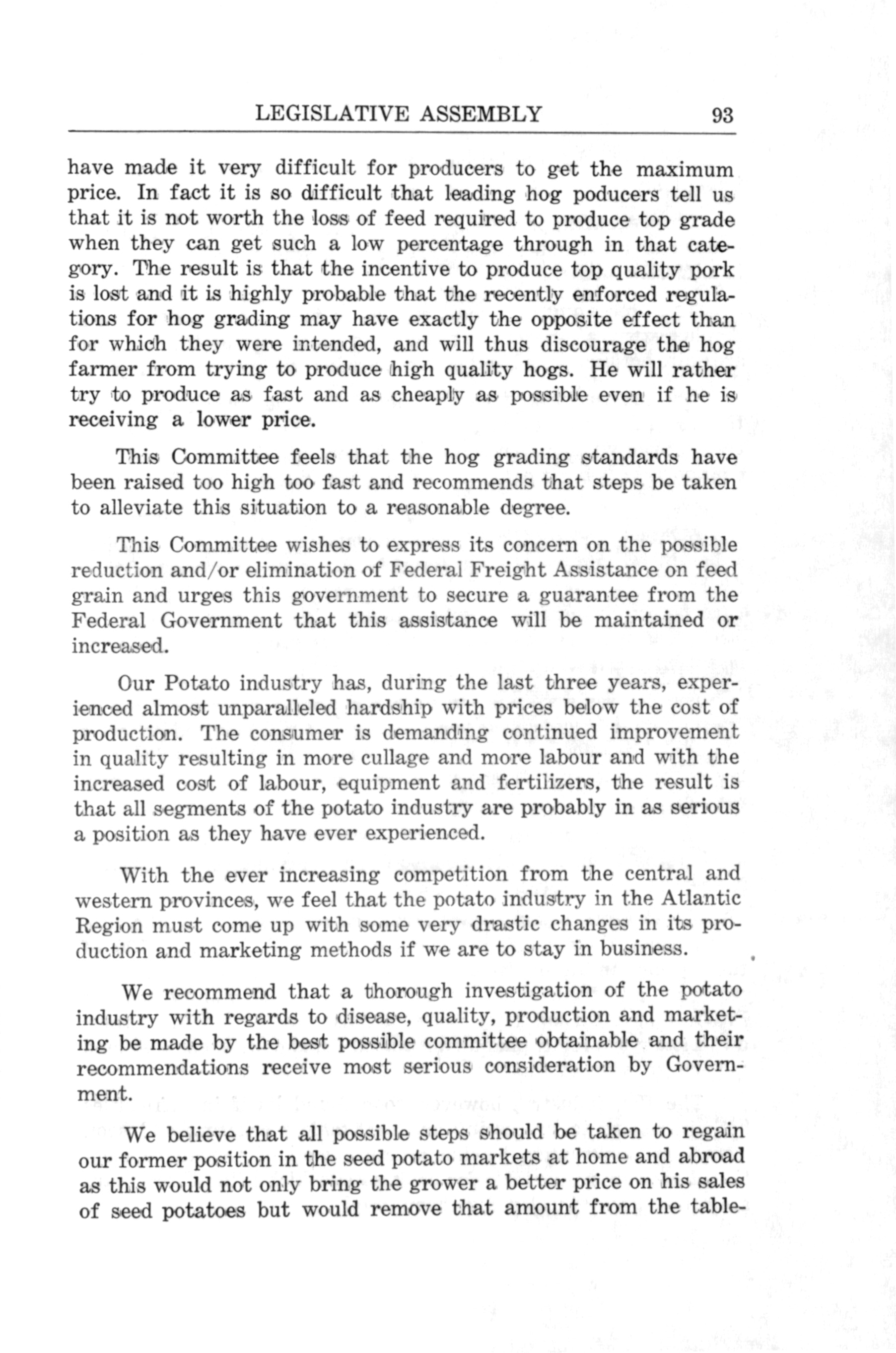 LEGISLATIVE ASSEMBLY 93

have made it very difficult for producers to get the maximum price. In fact it is so difficult that leading hog poducers tell us that it is not worth the loss of feed required to produce top grade when they can get such a low percentage through in that category. The result is that the incentive to produce top quality pork is lost and it is highly probable that the recently enforced regulations for hog grading may have exactly the opposite effect than for which they were intended, and will thus discourage the hog farmer from trying to produce high quality hogs. He will rather try to produce as fast and as cheaply as possible even if he is receiving a lower price.

This Committee feels that the hog grading standards have been raised too high too fast and recommends that steps be taken to alleviate this situation to a reasonable degree.

This Committee wishes to express its concern on the possible reduction and/or elimination of Federal Freight Assistance on feed grain and urges this government to secure a guarantee from the Federal Government that this assistance will be maintained or increased.

Our Potato industry has, during the last three years, experienced almost unparalleled hardship with prices below the cost of production. The consumer is demanding continued improvement in quality resulting in more cullage and more labour and with the increased cost of labour, equipment and fertilizers, the result is that all segments of the potato industry are probably in as serious a position as they have ever experienced.

With the ever increasing competition from the central and western provinces, we feel that the potato industry in the Atlantic Region must come up with some very drastic changes in its production and marketing methods if we are to stay in business.

We recommend that a thorough investigation of the potato industry with regards to disease, quality, production and marketing be made by the best possible committee obtainable and their recommendations receive most serious consideration by Government.

We believe that all possible steps should be taken to regain our former position in the seed potato markets at home and abroad as this would not only bring the grower a better price on his sales of seed potatoes but would remove that amount from the table-